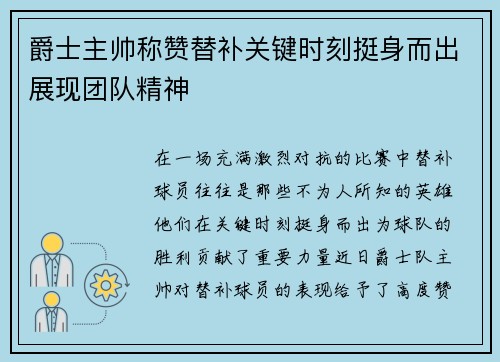 爵士主帅称赞替补关键时刻挺身而出展现团队精神

在一场充满激烈对抗的比赛中替补球员往往是那些不为人所知的英雄他们在关键时刻挺身而出为球队的胜利贡献了重要力量近日爵士队主帅对替补球员的表现给予了高度赞